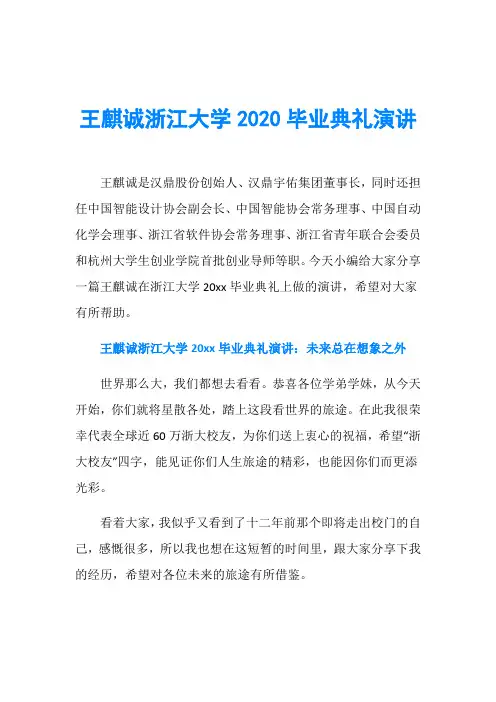 王麒诚浙江大学 2020 毕业典礼演讲

王麒诚是汉鼎股份创始人、汉鼎宇佑集团董事长，同时还担任中国智能设计协会副会长、中国智能协会常务理事、中国自动化学会理事、浙江省软件协会常务理事、浙江省青年联合会委员和杭州大学生创业学院首批创业导师等职。今天小编给大家分享一篇王麒诚在浙江大学 20xx 毕业典礼上做的演讲，希望对大家有所帮助。

王麒诚浙江大学 20xx 毕业典礼演讲：未来总在想象之外

世界那么大，我们都想去看看。恭喜各位学弟学妹，从今天开始，你们就将星散各处，踏上这段看世界的旅途。在此我很荣幸代表全球近 60 万浙大校友，为你们送上衷心的祝福，希望“浙大校友”四字，能见证你们人生旅途的精彩，也能因你们而更添光彩。

看着大家，我似乎又看到了十二年前那个即将走出校门的自己，感慨很多，所以我也想在这短暂的时间里，跟大家分享下我的经历，希望对各位未来的旅途有所借鉴。